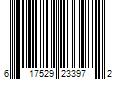 6 17529 23397 2